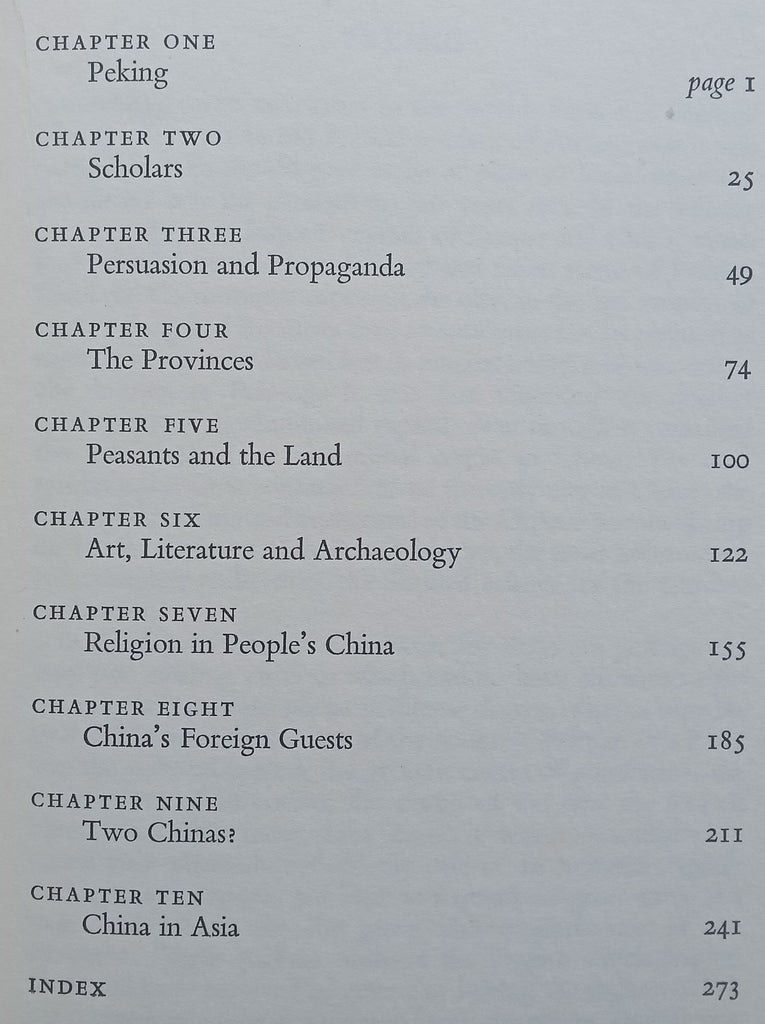 CHAPTER ONE
Peking page 1

CHAPTER TWO
Scholars 25

CHAPTER THREE
Persuasion and Propaganda 49

CHAPTER FOUR
The Provinces 74

CHAPTER FIVE
Peasants and the Land 100

CHAPTER SIX
Art, Literature and Archaeology 122

CHAPTER SEVEN
Religion in People's China 155

CHAPTER EIGHT
China's Foreign Guests 185

CHAPTER NINE
Two Chinas? 211

CHAPTER TEN
China in Asia 241

INDEX 273